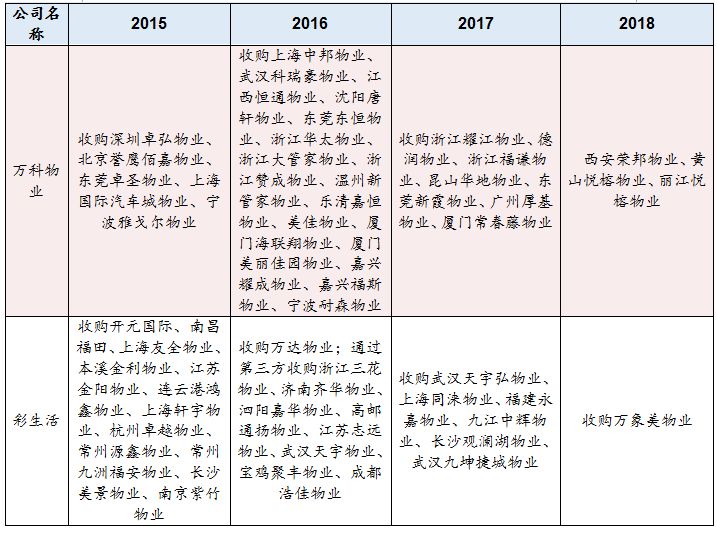 | 公司名称 | 2015 | 2016 | 2017 | 2018 |
|---|---|---|---|---|
| 万科物业 | 收购深圳卓弘物业、北京誉鹰佰嘉物业、东莞卓圣物业、上海国际汽车城物业、宁波雅戈尔物业 | 收购上海中邦物业、武汉科瑞豪物业、江西恒通物业、沈阳唐轩物业、东莞东恒物业、浙江华太物业、浙江大管家物业、浙江赞成物业、温州新管家物业、乐清嘉恒物业、美佳物业、厦门海联翔物业、厦门美丽佳园物业、嘉兴耀成物业、嘉兴福斯物业、宁波耐森物业 | 收购浙江耀江物业、德润物业、浙江福谦物业、昆山华地物业、东莞新霞物业、广州厚基物业、厦门常春藤物业 | 西安荣邦物业、黄山悦榕物业、丽江悦榕物业 |
| 彩生活 | 收购开元国际、南昌福田、上海友全物业、本溪金利物业、江苏金阳物业、连云港鸿鑫物业、上海轩宇物业、杭州卓越物业、常州源鑫物业、常州九洲福安物业、长沙美景物业、南京紫竹物业 | 收购万达物业；通过第三方收购浙江三花物业、济南齐华物业、泗阳嘉华物业、高邮通扬物业、江苏志远物业、武汉天宇物业、宝鸡聚丰物业、成都浩佳物业 | 收购武汉天宇弘物业、上海同涞物业、福建永嘉物业、九江中辉物业、长沙观澜湖物业、武汉九坤捷城物业 | 收购万象美物业 |